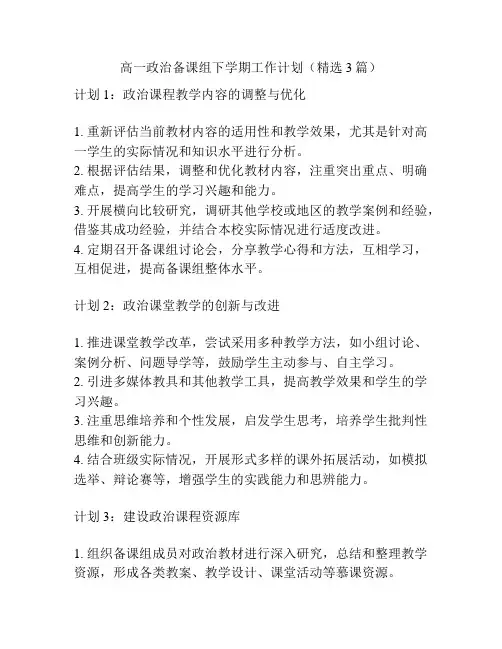 高一政治备课组下学期工作计划（精选 3 篇）

计划 1：政治课程教学内容的调整与优化

1. 重新评估当前教材内容的适用性和教学效果，尤其是针对高一学生的实际情况和知识水平进行分析。
2. 根据评估结果，调整和优化教材内容，注重突出重点、明确难点，提高学生的学习兴趣和能力。
3. 开展横向比较研究，调研其他学校或地区的教学案例和经验，借鉴其成功经验，并结合本校实际情况进行适度改进。
4. 定期召开备课组讨论会，分享教学心得和方法，互相学习，互相促进，提高备课组整体水平。

计划 2：政治课堂教学的创新与改进

1. 推进课堂教学改革，尝试采用多种教学方法，如小组讨论、案例分析、问题导学等，鼓励学生主动参与、自主学习。
2. 引进多媒体教具和其他教学工具，提高教学效果和学生的学习兴趣。
3. 注重思维培养和个性发展，启发学生思考，培养学生批判性思维和创新能力。
4. 结合班级实际情况，开展形式多样的课外拓展活动，如模拟选举、辩论赛等，增强学生的实践能力和思辨能力。

计划 3：建设政治课程资源库

1. 组织备课组成员对政治教材进行深入研究，总结和整理教学资源，形成各类教案、教学设计、课堂活动等慕课资源。